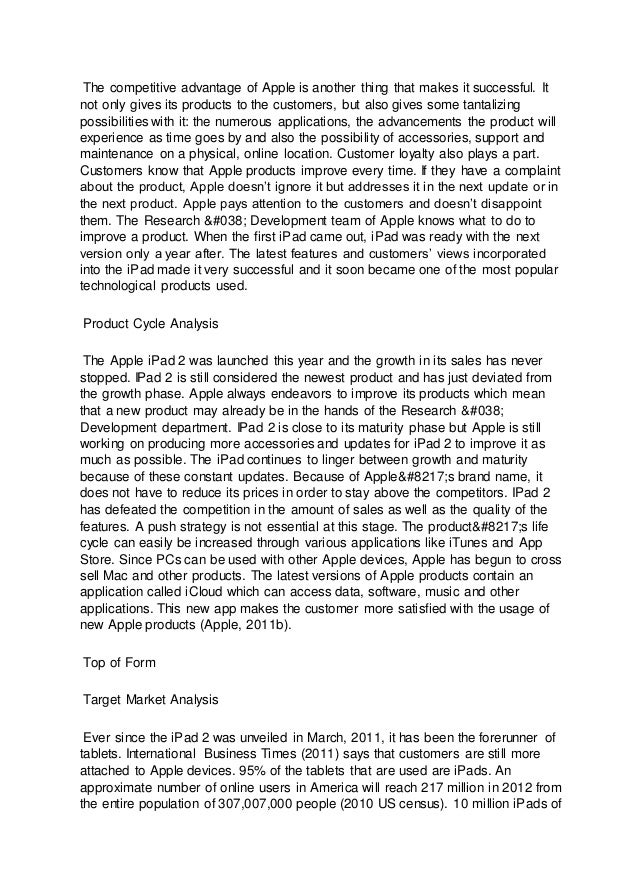 The competitive advantage of Apple is another thing that makes it successful. It not only gives its products to the customers, but also gives some tantalizing possibilities with it: the numerous applications, the advancements the product will experience as time goes by and also the possibility of accessories, support and maintenance on a physical, online location. Customer loyalty also plays a part. Customers know that Apple products improve every time. If they have a complaint about the product, Apple doesn't ignore it but addresses it in the next update or in the next product. Apple pays attention to the customers and doesn't disappoint them. The Research &#038; Development team of Apple knows what to do to improve a product. When the first iPad came out, iPad was ready with the next version only a year after. The latest features and customers' views incorporated into the iPad made it very successful and it soon became one of the most popular technological products used.

Product Cycle Analysis

The Apple iPad 2 was launched this year and the growth in its sales has never stopped. IPad 2 is still considered the newest product and has just deviated from the growth phase. Apple always endeavors to improve its products which mean that a new product may already be in the hands of the Research &#038; Development department. IPad 2 is close to its maturity phase but Apple is still working on producing more accessories and updates for iPad 2 to improve it as much as possible. The iPad continues to linger between growth and maturity because of these constant updates. Because of Apple&#8217;s brand name, it does not have to reduce its prices in order to stay above the competitors. IPad 2 has defeated the competition in the amount of sales as well as the quality of the features. A push strategy is not essential at this stage. The product&#8217;s life cycle can easily be increased through various applications like iTunes and App Store. Since PCs can be used with other Apple devices, Apple has begun to cross sell Mac and other products. The latest versions of Apple products contain an application called iCloud which can access data, software, music and other applications. This new app makes the customer more satisfied with the usage of new Apple products (Apple, 2011b).

Top of Form

Target Market Analysis

Ever since the iPad 2 was unveiled in March, 2011, it has been the forerunner of tablets. International Business Times (2011) says that customers are still more attached to Apple devices. 95% of the tablets that are used are iPads. An approximate number of online users in America will reach 217 million in 2012 from the entire population of 307,007,000 people (2010 US census). 10 million iPads of